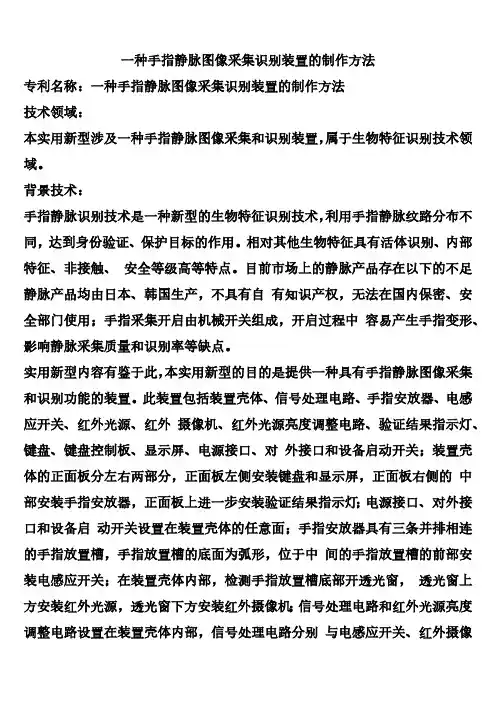 一种手指静脉图像采集识别装置的制作方法

专利名称：一种手指静脉图像采集识别装置的制作方法

技术领域：

本实用新型涉及一种手指静脉图像采集和识别装置，属于生物特征识别技术领域。

背景技术：

手指静脉识别技术是一种新型的生物特征识别技术，利用手指静脉纹路分布不同，达到身份验证、保护目标的作用。相对其他生物特征具有活体识别、内部特征、非接触、 安全等级高等特点。目前市场上的静脉产品存在以下的不足静脉产品均由日本、韩国生产，不具有自 有知识产权，无法在国内保密、安全部门使用；手指采集开启由机械开关组成，开启过程中 容易产生手指变形、影响静脉采集质量和识别率等缺点。

实用新型内容有鉴于此，本实用新型的目的是提供一种具有手指静脉图像采集和识别功能的装置。此装置包括装置壳体、信号处理电路、手指安放器、电感应开关、红外光源、红外 摄像机、红外光源亮度调整电路、验证结果指示灯、键盘、键盘控制板、显示屏、电源接口、对 外接口和设备启动开关；装置壳体的正面板分左右两部分，正面板左侧安装键盘和显示屏，正面板右侧的 中部安装手指安放器，正面板上进一步安装验证结果指示灯；电源接口、对外接口和设备启 动开关设置在装置壳体的任意面；手指安放器具有三条并排相连的手指放置槽，手指放置槽的底面为弧形，位于中 间的手指放置槽的前部安装电感应开关；在装置壳体内部，检测手指放置槽底部开透光窗， 透光窗上方安装红外光源，透光窗下方安装红外摄像机；信号处理电路和红外光源亮度调整电路设置在装置壳体内部，信号处理电路分别 与电感应开关、红外摄像